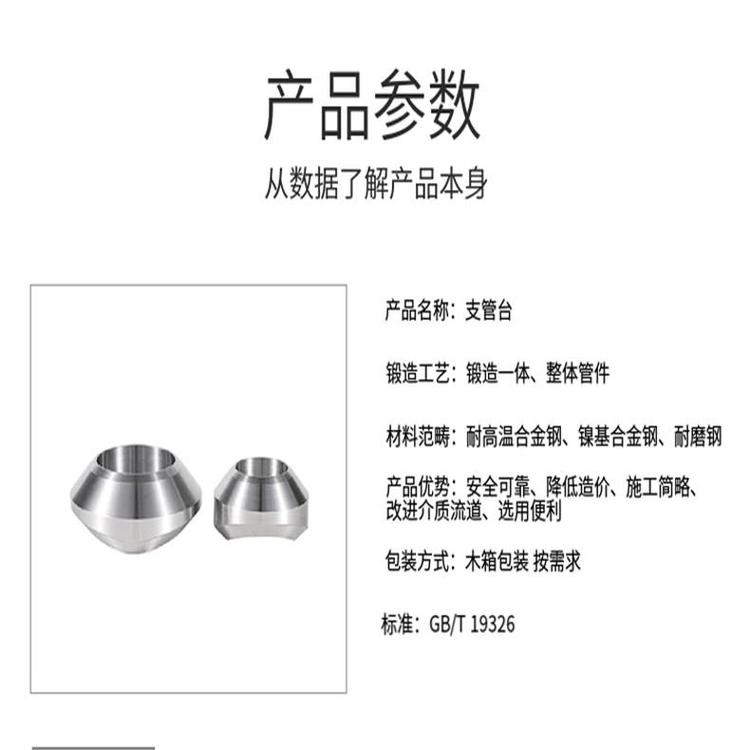 产品参数

从数据了解产品本身

产品名称：支管台

锻造工艺：锻造一体、整体管件

材料范畴：耐高温合金钢、镍基合金钢、耐磨钢

产品优势：安全可靠、降低造价、施工简略、改进介质流道、选用便利

包装方式：木箱包装 按需求

标准：GB/T 19326